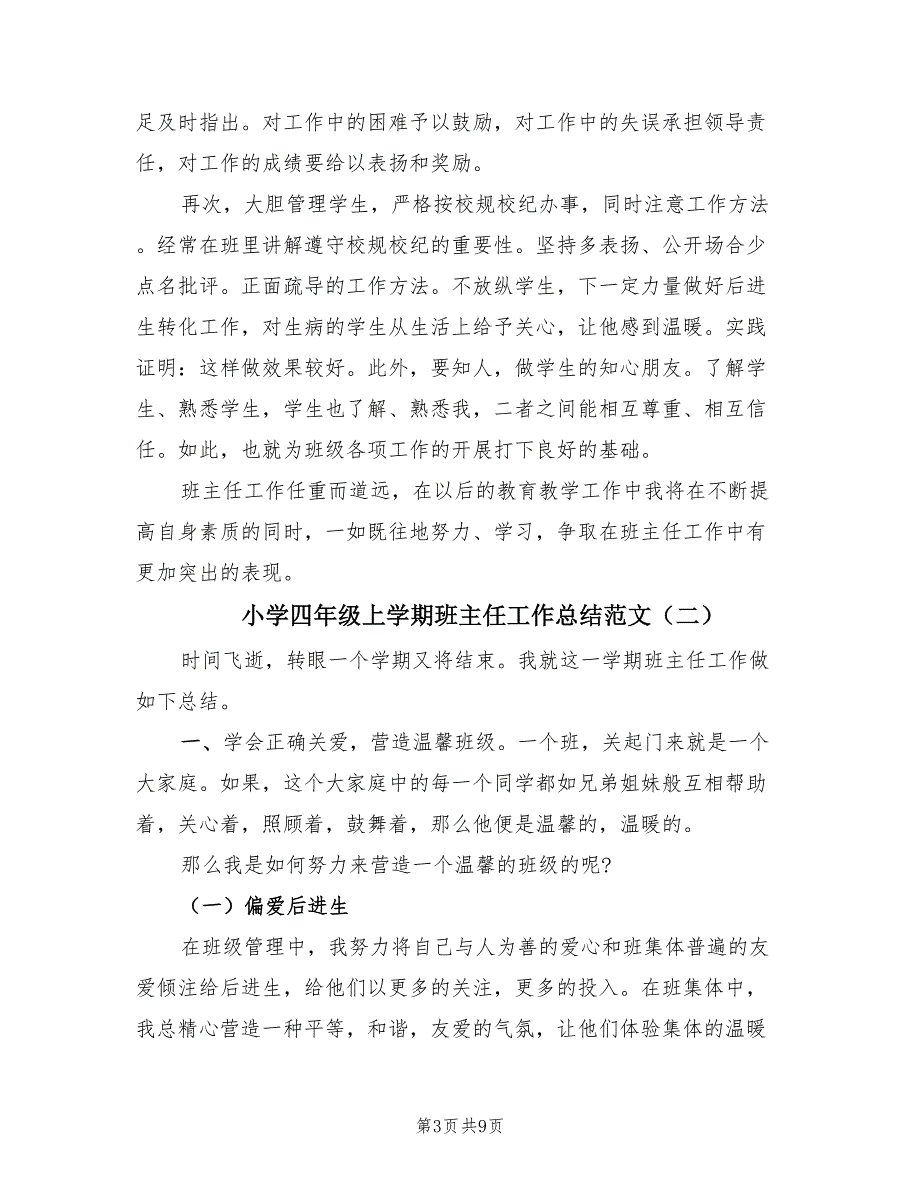 足及时指出。对工作中的困难予以鼓励，对工作中的失误承担领导责任，对工作的成绩要给以表扬和奖励。

再次，大胆管理学生，严格按校规校纪办事，同时注意工作方法。经常在班里讲解遵守校规校纪的重要性。坚持多表扬、公开场合少点名批评。正面疏导的工作方法。不放纵学生，下一定力量做好后进生转化工作，对生病的学生从生活上给予关心，让他感到温暖。实践证明：这样做效果较好。此外，要知人，做学生的知心朋友。了解学生、熟悉学生，学生也了解、熟悉我，二者之间能相互尊重、相互信任。如此，也就为班级各项工作的开展打下良好的基础。

班主任工作任重而道远，在以后的教育教学工作中我将在不断提高自身素质的同时，一如既往地努力、学习，争取在班主任工作中有更加突出的表现。

小学四年级上学期班主任工作总结范文（二）

时间飞逝，转眼一个学期又将结束。我就这一学期班主任工作做如下总结。

一、学会正确关爱，营造温馨班级。一个班，关起门来就是一个大家庭。如果，这个大家庭中的每一个同学都如兄弟姐妹般互相帮助着，关心着，照顾着，鼓舞着，那么他便是温馨的，温暖的。

那么我是如何努力来营造一个温馨的班级的呢？

（一）偏爱后进生

在班级管理中，我努力将自己与人为善的爱心和班集体普遍的友爱倾注给后进生，给他们以更多的关注，更多的投入。在班集体中，我总精心营造一种平等，和谐，友爱的气氛，让他们体验集体的温暖

第3页 共9页